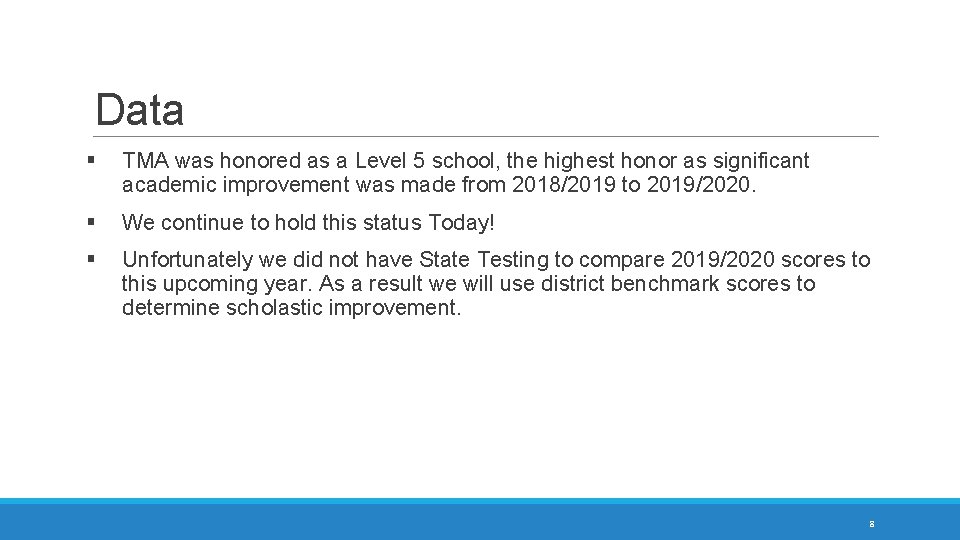 Data

• TMA was honored as a Level 5 school, the highest honor as significant academic improvement was made from 2018/2019 to 2019/2020.

• We continue to hold this status Today!

• Unfortunately we did not have State Testing to compare 2019/2020 scores to this upcoming year. As a result we will use district benchmark scores to determine scholastic improvement.

8